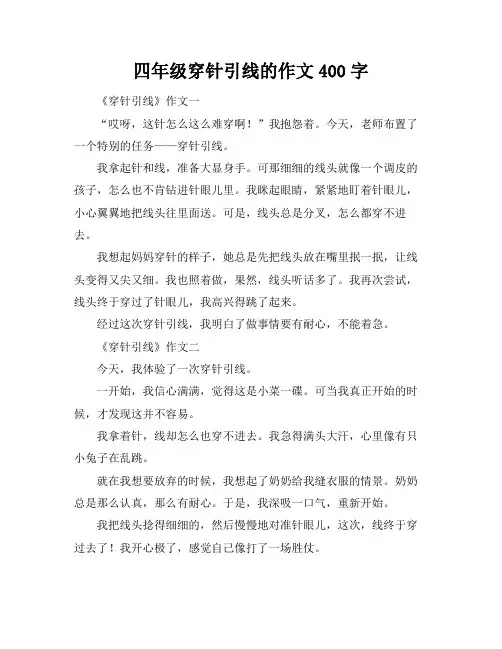 四年级穿针引线的作文 400 字

《穿针引线》作文一

“哎呀，这针怎么这么难穿啊！”我抱怨着。今天，老师布置了一个特别的任务——穿针引线。

我拿起针和线，准备大显身手。可那细细的线头就像一个调皮的孩子，怎么也不肯钻进针眼儿里。我眯起眼睛，紧紧地盯着针眼儿，小心翼翼地把线头往里面送。可是，线头总是分叉，怎么都穿不进去。

我想起妈妈穿针的样子，她总是先把线头放在嘴里抿一抿，让线头变得又尖又细。我也照着做，果然，线头听话多了。我再次尝试，线头终于穿过了针眼儿，我高兴得跳了起来。

经过这次穿针引线，我明白了做事情要有耐心，不能着急。

《穿针引线》作文二

今天，我体验了一次穿针引线。

一开始，我信心满满，觉得这是小菜一碟。可当我真正开始的时候，才发现这并不容易。

我拿着针，线却怎么也穿不进去。我急得满头大汗，心里像有只小兔子在乱跳。

就在我想要放弃的时候，我想起了奶奶给我缝衣服的情景。奶奶总是那么认真，那么有耐心。于是，我深吸一口气，重新开始。

我把线头捻得细细的，然后慢慢地对准针眼儿，这次，线终于穿过去了！我开心极了，感觉自己像打了一场胜仗。